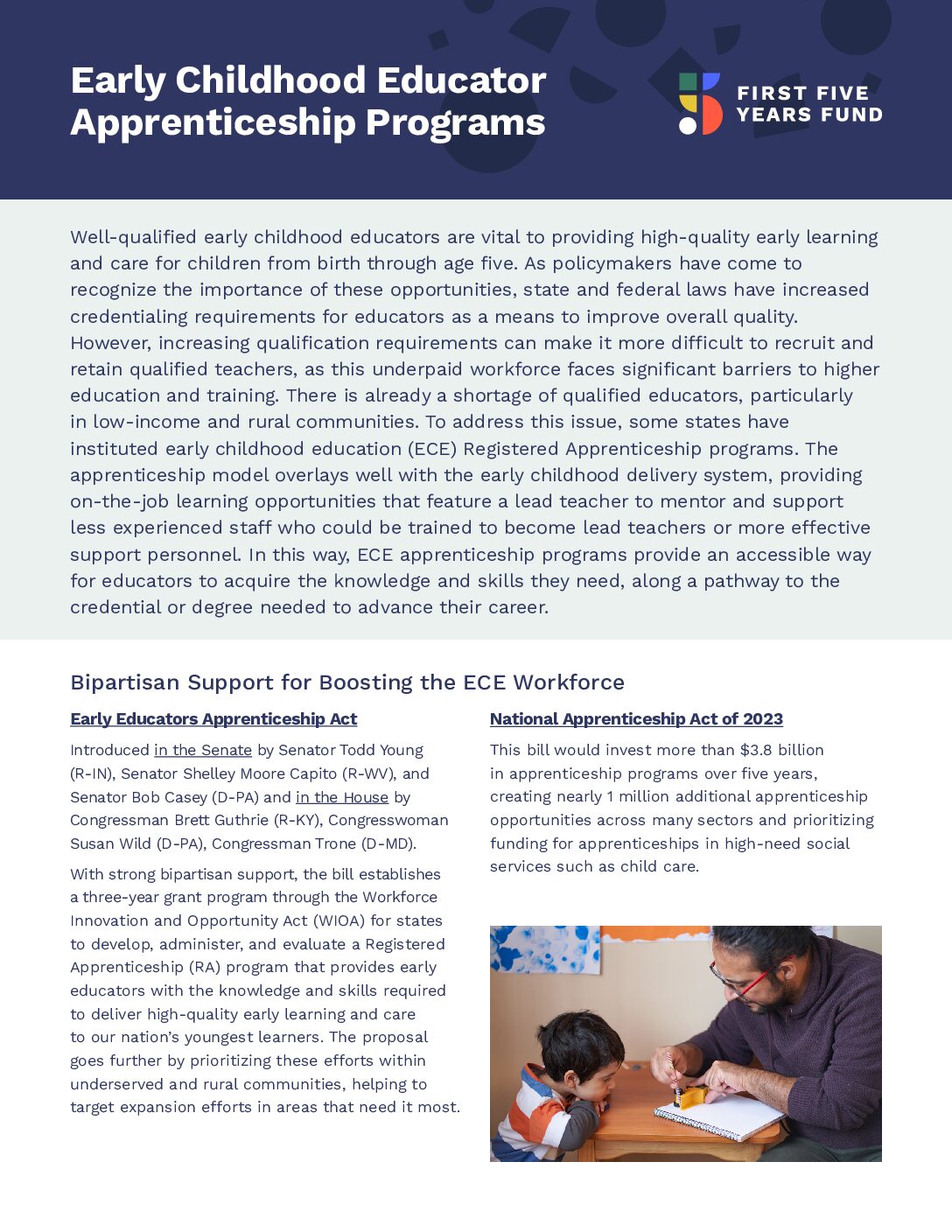 Early Childhood Educator Apprenticeship Programs

FIRST FIVE YEARS FUND

Well-qualified early childhood educators are vital to providing high-quality early learning and care for children from birth through age five. As policymakers have come to recognize the importance of these opportunities, state and federal laws have increased credentialing requirements for educators as a means to improve overall quality. However, increasing qualification requirements can make it more difficult to recruit and retain qualified teachers, as this underpaid workforce faces significant barriers to higher education and training. There is already a shortage of qualified educators, particularly in low-income and rural communities. To address this issue, some states have instituted early childhood education (ECE) Registered Apprenticeship programs. The apprenticeship model overlays well with the early childhood delivery system, providing on-the-job learning opportunities that feature a lead teacher to mentor and support less experienced staff who could be trained to become lead teachers or more effective support personnel. In this way, ECE apprenticeship programs provide an accessible way for educators to acquire the knowledge and skills they need, along a pathway to the credential or degree needed to advance their career.

Bipartisan Support for Boosting the ECE Workforce

Early Educators Apprenticeship Act

Introduced in the Senate by Senator Todd Young (R-IN), Senator Shelley Moore Capito (R-WV), and Senator Bob Casey (D-PA) and in the House by Congressman Brett Guthrie (R-KY), Congresswoman Susan Wild (D-PA), Congressman Trone (D-MD).

With strong bipartisan support, the bill establishes a three-year grant program through the Workforce Innovation and Opportunity Act (WIOA) for states to develop, administer, and evaluate a Registered Apprenticeship (RA) program that provides early educators with the knowledge and skills required to deliver high-quality early learning and care to our nation's youngest learners. The proposal goes further by prioritizing these efforts within underserved and rural communities, helping to target expansion efforts in areas that need it most.

National Apprenticeship Act of 2023

This bill would invest more than $3.8 billion in apprenticeship programs over five years, creating nearly 1 million additional apprenticeship opportunities across many sectors and prioritizing funding for apprenticeships in high-need social services such as child care.